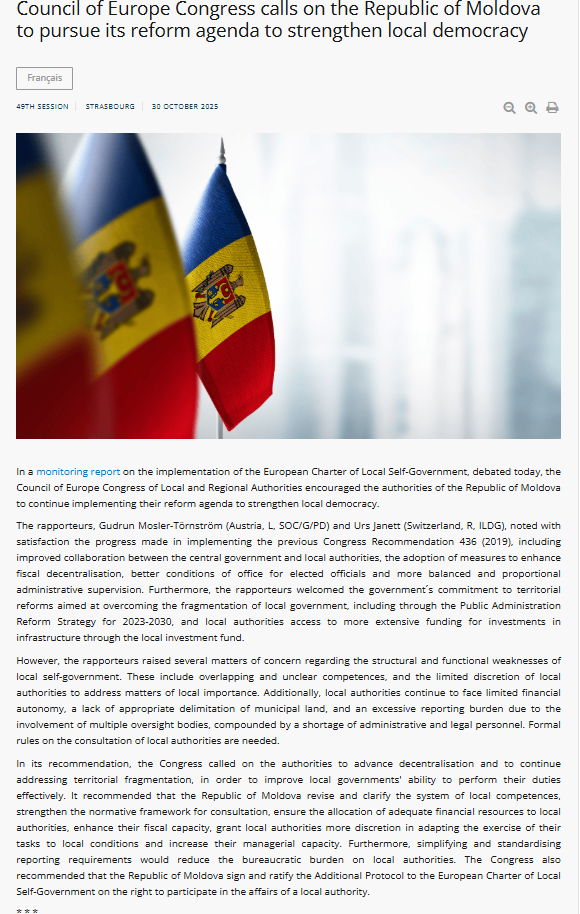 Council of Europe Congress calls on the Republic of Moldova to pursue its reform agenda to strengthen local democracy

Français

49TH SESSION | STRASBOURG | 30 OCTOBER 2025

In a monitoring report on the implementation of the European Charter of Local Self-Government, debated today, the Council of Europe Congress of Local and Regional Authorities encouraged the authorities of the Republic of Moldova to continue implementing their reform agenda to strengthen local democracy.

The rapporteurs, Gudrun Mosler-Törnström (Austria, L, SOC/G/PD) and Urs Janett (Switzerland, R, ILDG), noted with satisfaction the progress made in implementing the previous Congress Recommendation 436 (2019), including improved collaboration between the central government and local authorities, the adoption of measures to enhance fiscal decentralisation, better conditions of office for elected officials and more balanced and proportional administrative supervision. Furthermore, the rapporteurs welcomed the government's commitment to territorial reforms aimed at overcoming the fragmentation of local government, including through the Public Administration Reform Strategy for 2023-2030, and local authorities access to more extensive funding for investments in infrastructure through the local investment fund.

However, the rapporteurs raised several matters of concern regarding the structural and functional weaknesses of local self-government. These include overlapping and unclear competences, and the limited discretion of local authorities to address matters of local importance. Additionally, local authorities continue to face limited financial autonomy, a lack of appropriate delimitation of municipal land, and an excessive reporting burden due to the involvement of multiple oversight bodies, compounded by a shortage of administrative and legal personnel. Formal rules on the consultation of local authorities are needed.

In its recommendation, the Congress called on the authorities to advance decentralisation and to continue addressing territorial fragmentation, in order to improve local governments' ability to perform their duties effectively. It recommended that the Republic of Moldova revise and clarify the system of local competences, strengthen the normative framework for consultation, ensure the allocation of adequate financial resources to local authorities, enhance their fiscal capacity, grant local authorities more discretion in adapting the exercise of their tasks to local conditions and increase their managerial capacity. Furthermore, simplifying and standardising reporting requirements would reduce the bureaucratic burden on local authorities. The Congress also recommended that the Republic of Moldova sign and ratify the Additional Protocol to the European Charter of Local Self-Government on the right to participate in the affairs of a local authority.

* * *